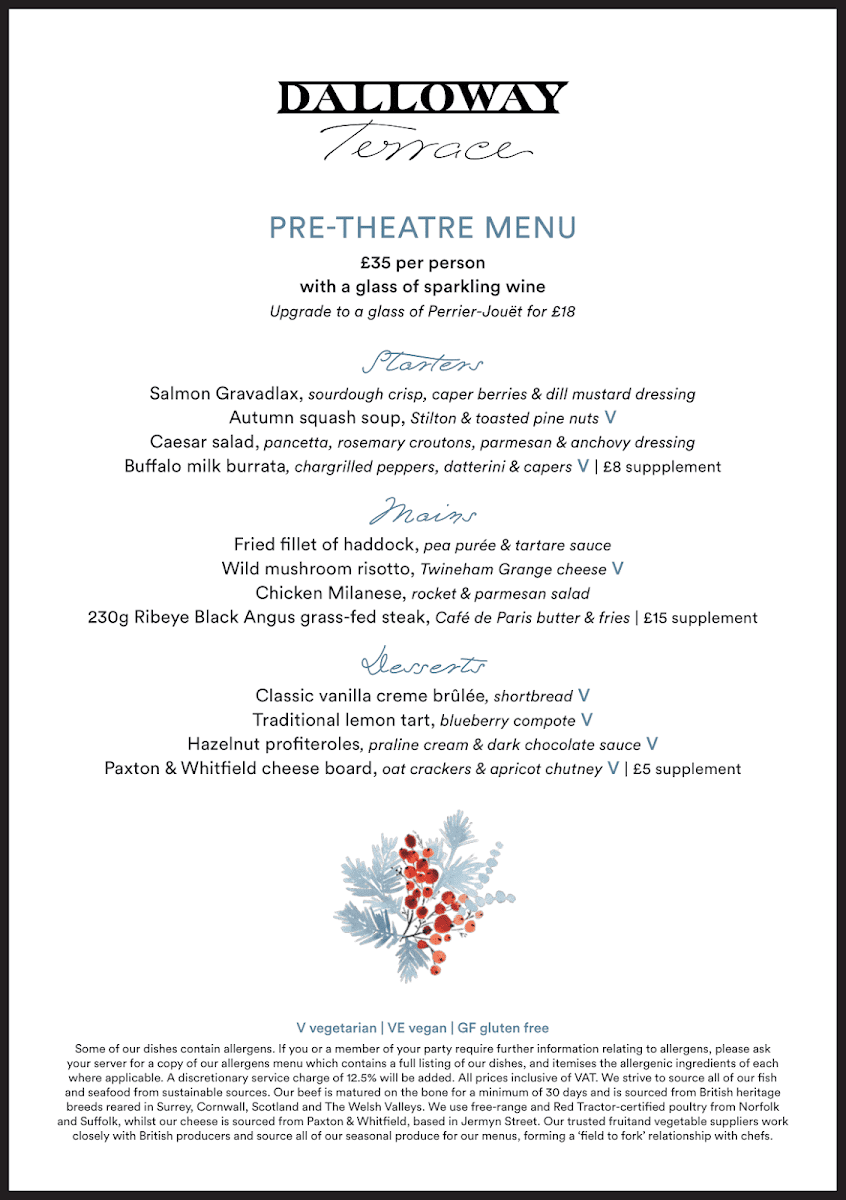 DALLOWAY
Terrace

PRE-THEATRE MENU
£35 per person
with a glass of sparkling wine
Upgrade to a glass of Perrier-Jouët for £18

Starters
Salmon Gravadlax, sourdough crisp, caper berries & dill mustard dressing
Autumn squash soup, Stilton & toasted pine nuts V
Caesar salad, pancetta, rosemary croutons, parmesan & anchovy dressing
Buffalo milk burrata, chargrilled peppers, datterini & capers V | £8 suppplement

Mains
Fried fillet of haddock, pea purée & tartare sauce
Wild mushroom risotto, Twineham Grange cheese V
Chicken Milanese, rocket & parmesan salad
230g Ribeye Black Angus grass-fed steak, Café de Paris butter & fries | £15 supplement

Desserts
Classic vanilla creme brûlée, shortbread V
Traditional lemon tart, blueberry compote V
Hazelnut profiteroles, praline cream & dark chocolate sauce V
Paxton & Whitfield cheese board, oat crackers & apricot chutney V | £5 supplement

V vegetarian | VE vegan | GF gluten free
Some of our dishes contain allergens. If you or a member of your party require further information relating to allergens, please ask your server for a copy of our allergens menu which contains a full listing of our dishes, and itemises the allergenic ingredients of each where applicable. A discretionary service charge of 12.5% will be added. All prices inclusive of VAT. We strive to source all of our fish and seafood from sustainable sources. Our beef is matured on the bone for a minimum of 30 days and is sourced from British heritage breeds reared in Surrey, Cornwall, Scotland and The Welsh Valleys. We use free-range and Red Tractor-certified poultry from Norfolk and Suffolk, whilst our cheese is sourced from Paxton & Whitfield, based in Jermyn Street. Our trusted fruitand vegetable suppliers work closely with British producers and source all of our seasonal produce for our menus, forming a 'field to fork' relationship with chefs.